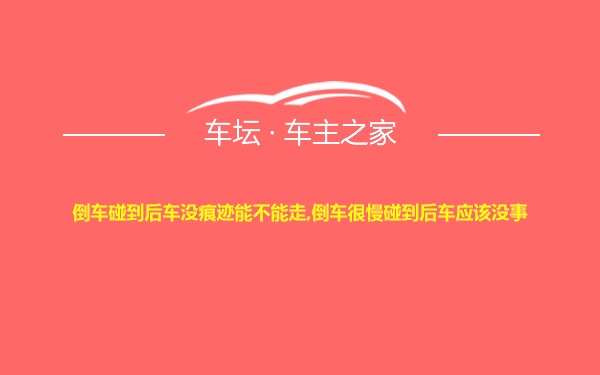 车坛 · 车主之家

倒车碰到后车没痕迹能不能走,倒车很慢碰到后车应该没事